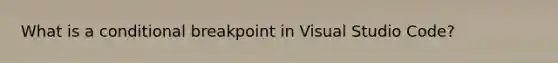 What is a conditional breakpoint in Visual Studio Code?